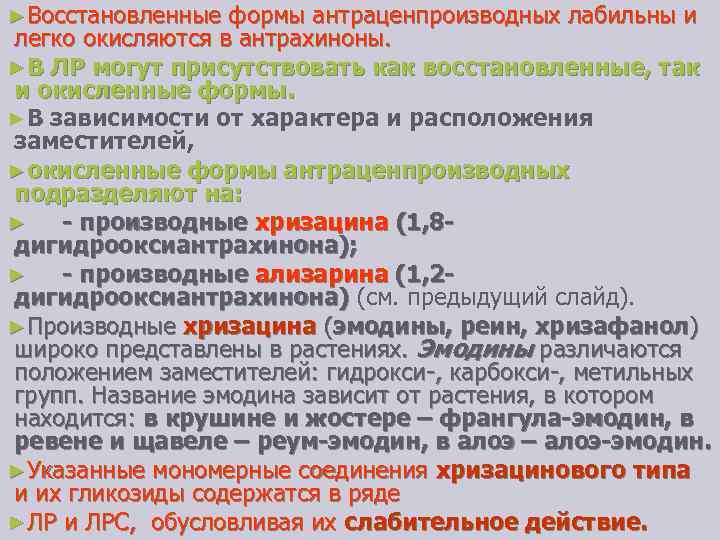 ►Восстановленные формы антраценпроизводных лабильны и легко окисляются в антрахиноны.

►В ЛР могут присутствовать как восстановленные, так и окисленные формы.

►В зависимости от характера и расположения заместителей,

►окисленные формы антраценпроизводных подразделяют на:

► - производные хризацина (1,8-дигидрооксиантрахинона);

► - производные ализарина (1,2-дигидрооксиантрахинона) (см. предыдущий слайд).

►Производные хризацина (эмодины, реин, хризафанол) широко представлены в растениях. Эмодины различаются положением заместителей: гидрокси-, карбокси-, метильных групп. Название эмодина зависит от растения, в котором находится: в крушине и жостере – франгула-эмодин, в ревене и щавеле – реум-эмодин, в алоэ – алоэ-эмодин.

►Указанные мономерные соединения хризацинового типа и их гликозиды содержатся в ряде

►ЛР и ЛРС, обусловливая их слабительное действие.